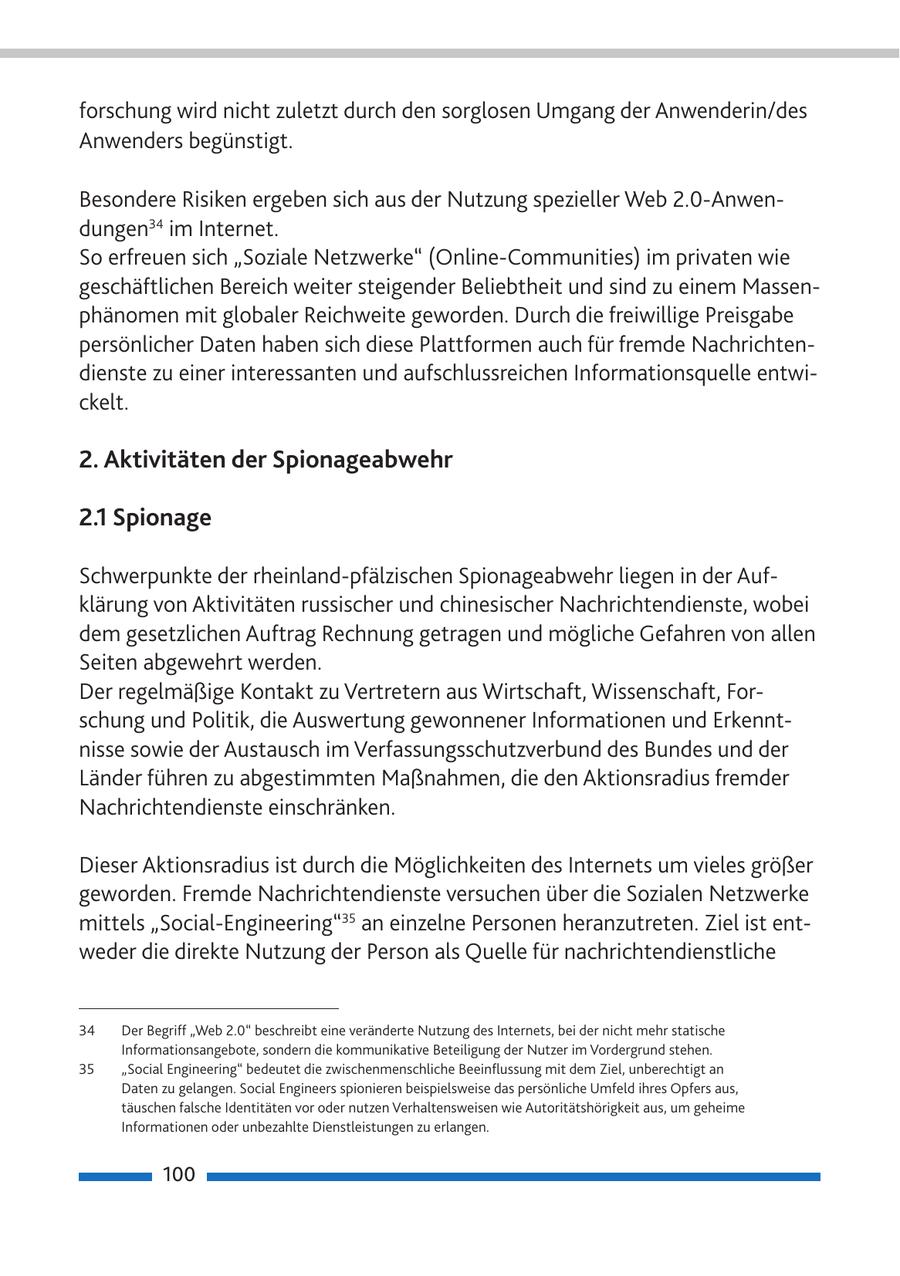 forschung wird nicht zuletzt durch den sorglosen Umgang der Anwenderin/des Anwenders begünstigt.

Besondere Risiken ergeben sich aus der Nutzung spezieller Web 2.0-Anwendungen$^{34}$ im Internet.
So erfreuen sich „Soziale Netzwerke“ (Online-Communities) im privaten wie geschäftlichen Bereich weiter steigender Beliebtheit und sind zu einem Massenphänomen mit globaler Reichweite geworden. Durch die freiwillige Preisgabe persönlicher Daten haben sich diese Plattformen auch für fremde Nachrichtendienste zu einer interessanten und aufschlussreichen Informationsquelle entwickelt.

2. Aktivitäten der Spionageabwehr

2.1 Spionage

Schwerpunkte der rheinland-pfälzischen Spionageabwehr liegen in der Aufklärung von Aktivitäten russischer und chinesischer Nachrichtendienste, wobei dem gesetzlichen Auftrag Rechnung getragen und mögliche Gefahren von allen Seiten abgewehrt werden.
Der regelmäßige Kontakt zu Vertretern aus Wirtschaft, Wissenschaft, Forschung und Politik, die Auswertung gewonnener Informationen und Erkenntnisse sowie der Austausch im Verfassungsschutzverbund des Bundes und der Länder führen zu abgestimmten Maßnahmen, die den Aktionsradius fremder Nachrichtendienste einschränken.

Dieser Aktionsradius ist durch die Möglichkeiten des Internets um vieles größer geworden. Fremde Nachrichtendienste versuchen über die Sozialen Netzwerke mittels „Social-Engineering“$^{35}$ an einzelne Personen heranzutreten. Ziel ist entweder die direkte Nutzung der Person als Quelle für nachrichtendienstliche

34 Der Begriff „Web 2.0“ beschreibt eine veränderte Nutzung des Internets, bei der nicht mehr statische Informationsangebote, sondern die kommunikative Beteiligung der Nutzer im Vordergrund stehen.
35 „Social Engineering“ bedeutet die zwischenmenschliche Beeinflussung mit dem Ziel, unberechtigt an Daten zu gelangen. Social Engineers spionieren beispielsweise das persönliche Umfeld ihres Opfers aus, täuschen falsche Identitäten vor oder nutzen Verhaltensweisen wie Autoritätshörigkeit aus, um geheime Informationen oder unbezahlte Dienstleistungen zu erlangen.

100